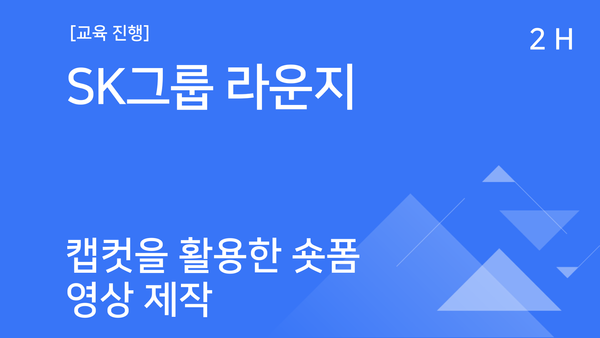 [교육 진행]

2 H

SK그룹 라운지

캡컷을 활용한 숏폼
영상 제작